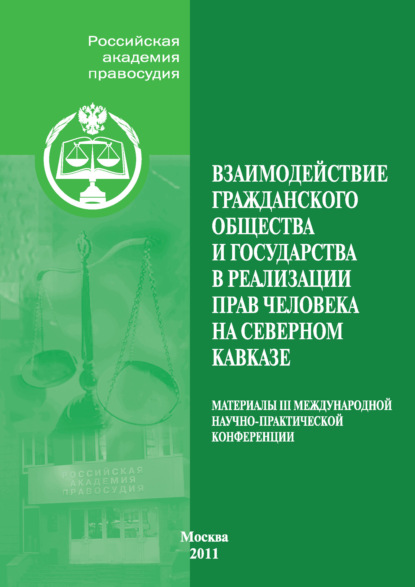 Российская академия правосудия

ВЗАИМОДЕЙСТВИЕ ГРАЖДАНСКОГО ОБЩЕСТВА И ГОСУДАРСТВА В РЕАЛИЗАЦИИ ПРАВ ЧЕЛОВЕКА НА СЕВЕРНОМ КАВКАЗЕ

МАТЕРИАЛЫ III МЕЖДУНАРОДНОЙ НАУЧНО-ПРАКТИЧЕСКОЙ КОНФЕРЕНЦИИ

РОССИЙСКАЯ АКАДЕМИЯ ПРАВОСУДИЯ

Москва
2011